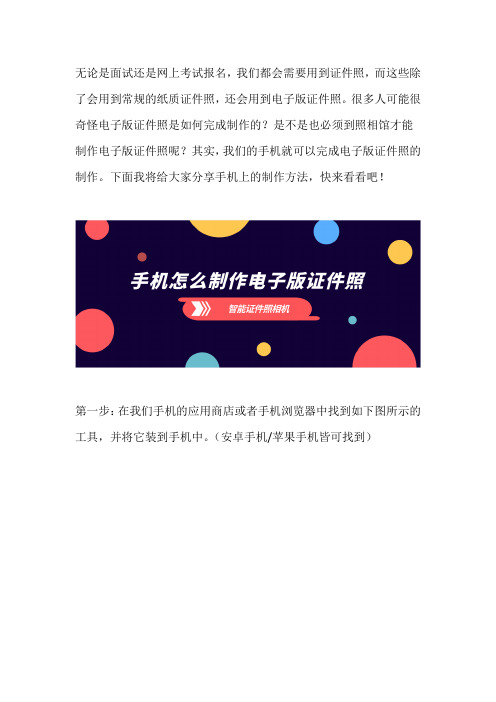 无论是面试还是网上考试报名，我们都会需要用到证件照，而这些除了会用到常规的纸质证件照，还会用到电子版证件照。很多人可能很奇怪电子版证件照是如何完成制作的？是不是也必须到照相馆才能制作电子版证件照呢？其实，我们的手机就可以完成电子版证件照的制作。下面我将给大家分享手机上的制作方法，快来看看吧！

手机怎么制作电子版证件照

智能证件照相机

第一步：在我们手机的应用商店或者手机浏览器中找到如下图所示的工具，并将它装到手机中。（安卓手机/苹果手机皆可找到）